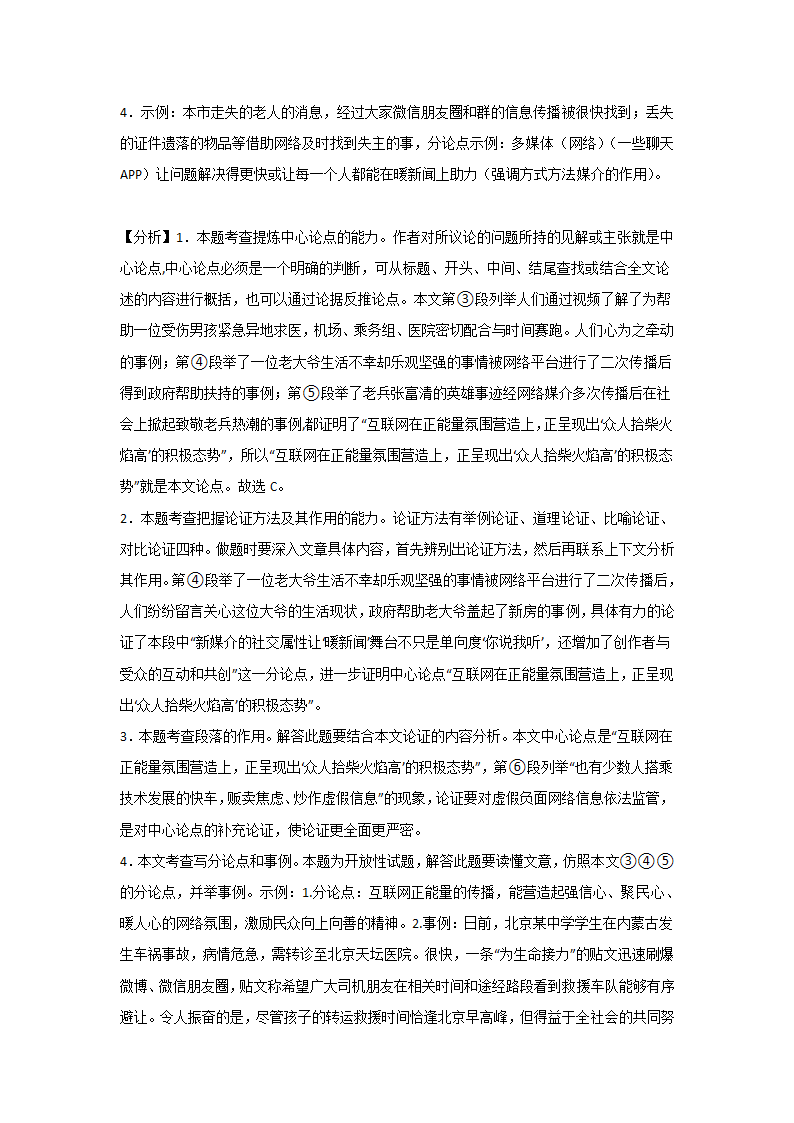 4．示例：本市走失的老人的消息，经过大家微信朋友圈和群的信息传播被很快找到；丢失的证件遗落的物品等借助网络及时找到失主的事，分论点示例：多媒体（网络）（一些聊天APP）让问题解决得更快或让每一个人都能在暖新闻上助力（强调方式方法媒介的作用）。

【分析】1．本题考查提炼中心论点的能力。作者对所议论的问题所持的见解或主张就是中心论点,中心论点必须是一个明确的判断，可从标题、开头、中间、结尾查找或结合全文论述的内容进行概括，也可以通过论据反推论点。本文第③段列举人们通过视频了解了为帮助一位受伤男孩紧急异地求医，机场、乘务组、医院密切配合与时间赛跑。人们心为之牵动的事例；第④段举了一位老大爷生活不幸却乐观坚强的事情被网络平台进行了二次传播后得到政府帮助扶持的事例；第⑤段举了老兵张富清的英雄事迹经网络媒介多次传播后在社会上掀起致敬老兵热潮的事例,都证明了“互联网在正能量氛围营造上，正呈现出‘众人拾柴火焰高’的积极态势”，所以“互联网在正能量氛围营造上，正呈现出‘众人拾柴火焰高’的积极态势”就是本文论点。故选C。
2．本题考查把握论证方法及其作用的能力。论证方法有举例论证、道理论证、比喻论证、对比论证四种。做题时要深入文章具体内容，首先辨别出论证方法，然后再联系上下文分析其作用。第④段举了一位老大爷生活不幸却乐观坚强的事情被网络平台进行了二次传播后，人们纷纷留言关心这位大爷的生活现状，政府帮助老大爷盖起了新房的事例，具体有力的论证了本段中“新媒介的社交属性让‘暖新闻’舞台不只是单向度‘你说我听’，还增加了创作者与受众的互动和共创”这一分论点，进一步证明中心论点“互联网在正能量氛围营造上，正呈现出‘众人拾柴火焰高’的积极态势”。
3．本题考查段落的作用。解答此题要结合本文论证的内容分析。本文中心论点是“互联网在正能量氛围营造上，正呈现出‘众人拾柴火焰高’的积极态势”，第⑥段列举“也有少数人搭乘技术发展的快车，贩卖焦虑、炒作虚假信息”的现象，论证要对虚假负面网络信息依法监管，是对中心论点的补充论证，使论证更全面更严密。
4．本文考查写分论点和事例。本题为开放性试题，解答此题要读懂文意，仿照本文③④⑤的分论点，并举事例。示例：1.分论点：互联网正能量的传播，能营造起强信心、聚民心、暖人心的网络氛围，激励民众向上向善的精神。2.事例：日前，北京某中学学生在内蒙古发生车祸事故，病情危急，需转诊至北京天坛医院。很快，一条“为生命接力”的贴文迅速刷爆微博、微信朋友圈，贴文称希望广大司机朋友在相关时间和途经路段看到救援车队能够有序避让。令人振奋的是，尽管孩子的转运救援时间恰逢北京早高峰，但得益于全社会的共同努